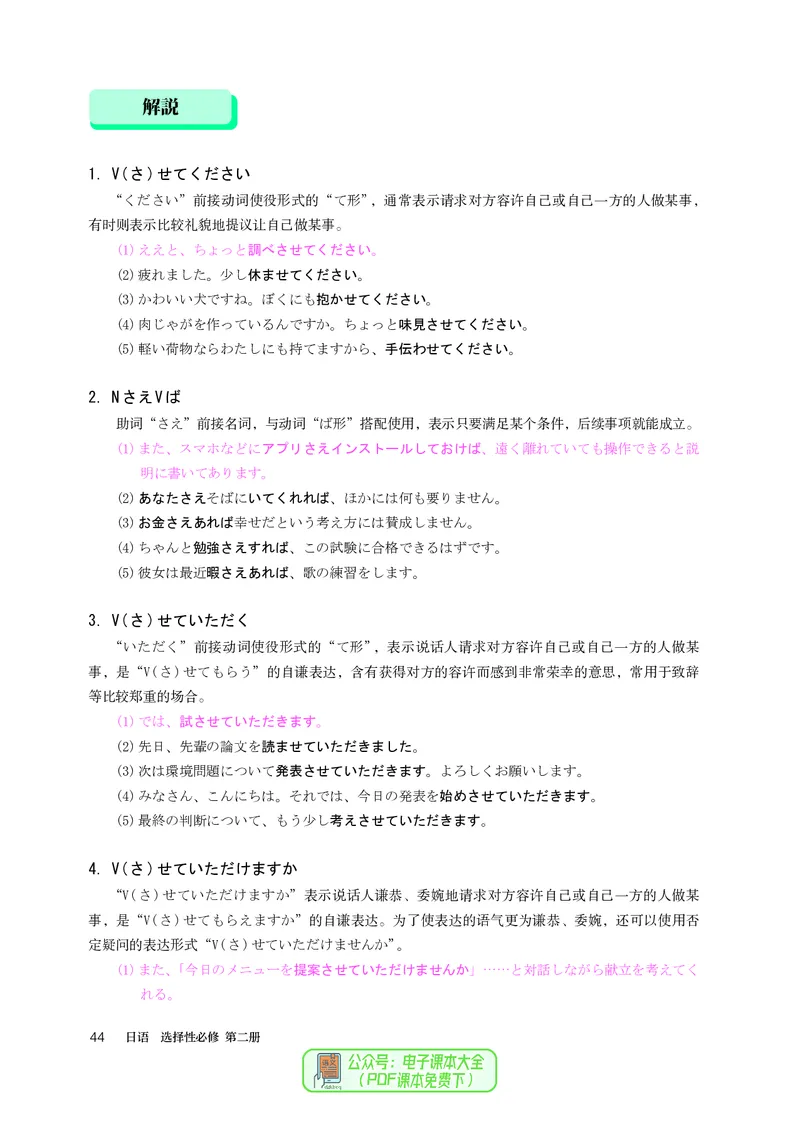 解説

1. V(さ)せてください

“ください”前接动词使役形式的“て形”，通常表示请求对方容许自己或自己一方的人做某事，有时则表示比较礼貌地提议让自己做某事。

(1)ええと、ちょっと調べさせてください。
(2)疲れました。少し休ませてください。
(3)かわいい犬ですね。ぼくにも抱かせてください。
(4)肉じゃがを作っているんですか。ちょっと味見させてください。
(5)軽い荷物ならわたしにも持てますから、手伝わせてください。

2. NさえVば

助词“さえ”前接名词，与动词“ば形”搭配使用，表示只要满足某个条件，后续事项就能成立。

(1)また、スマホなどにアプリさえインストールしておけば、遠く離れていても操作できると説明に書いてあります。
(2)あなたさえそばにいてくれれば、ほかには何も要りません。
(3)お金さえあれば幸せだという考え方には賛成しません。
(4)ちゃんと勉強さえすれば、この試験に合格できるはずです。
(5)彼女は最近暇さえあれば、歌の練習をします。

3. V(さ)せていただく

“いただく”前接动词使役形式的“て形”，表示说话人请求对方容许自己或自己一方的人做某事，是“V(さ)せてもらう”的自谦表达，含有获得对方的容许而感到非常荣幸的意思，常用于致辞等比较郑重的场合。

(1)では、試させていただきます。
(2)先日、先輩の論文を読ませていただきました。
(3)次は環境問題について発表させていただきます。よろしくお願いします。
(4)みなさん、こんにちは。それでは、今日の発表を始めさせていただきます。
(5)最終の判断について、もう少し考えさせていただきます。

4. V(さ)せていただけますか

“V(さ)せていただけますか”表示说话人谦恭、委婉地请求对方容许自己或自己一方的人做某事，是“V(さ)せてもらえますか”的自谦表达。为了使表达的语气更为谦恭、委婉，还可以使用否定疑问的表达形式“V(さ)せていただけませんか”。

(1)また、「今日のメニューを提案させていただけませんか」……と対話しながら献立を考えてくれる。

44　日语　选择性必修 第二册

公众号：电子课本大全
（PDF课本免费下）